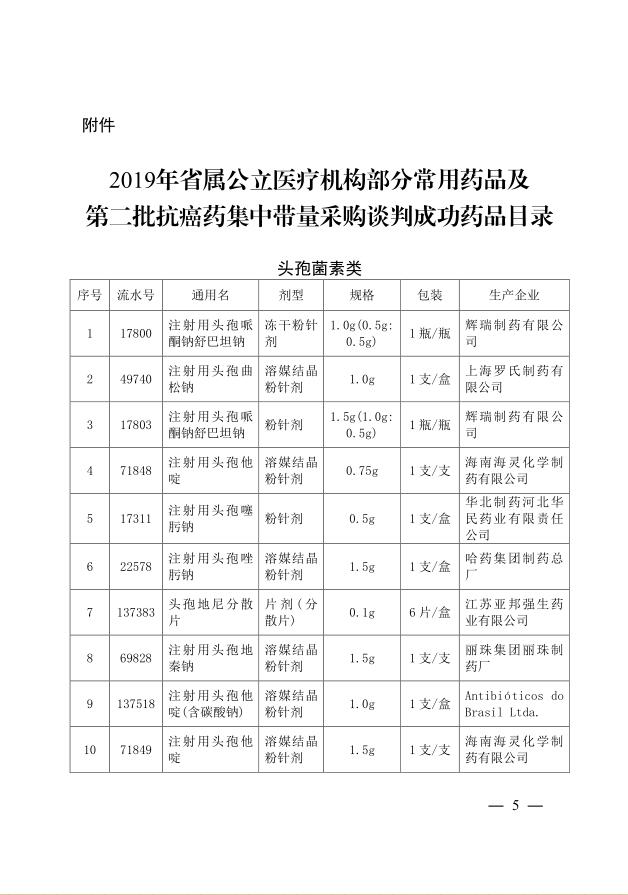 附件

2019年省属公立医疗机构部分常用药品及第二批抗癌药集中带量采购谈判成功药品目录

头孢菌素类

| 序号 | 流水号 | 通用名 | 剂型 | 规格 | 包装 | 生产企业 |
|---|---|---|---|---|---|---|
| 1 | 17800 | 注射用头孢哌酮钠舒巴坦钠 | 冻干粉针剂 | 1.0g(0.5g:0.5g) | 1瓶/瓶 | 辉瑞制药有限公司 |
| 2 | 49740 | 注射用头孢曲松钠 | 溶媒结晶粉针剂 | 1.0g | 1支/盒 | 上海罗氏制药有限公司 |
| 3 | 17803 | 注射用头孢哌酮钠舒巴坦钠 | 粉针剂 | 1.5g(1.0g:0.5g) | 1瓶/瓶 | 辉瑞制药有限公司 |
| 4 | 71848 | 注射用头孢他啶 | 溶媒结晶粉针剂 | 0.75g | 1支/支 | 海南海灵化学制药有限公司 |
| 5 | 17311 | 注射用头孢噻肟钠 | 粉针剂 | 0.5g | 1支/盒 | 华北制药河北华民药业有限责任公司 |
| 6 | 22578 | 注射用头孢唑肟钠 | 溶媒结晶粉针剂 | 1.5g | 1支/盒 | 哈药集团制药总厂 |
| 7 | 137383 | 头孢地尼分散片 | 片剂(分散片) | 0.1g | 6片/盒 | 江苏亚邦强生药业有限公司 |
| 8 | 69828 | 注射用头孢地秦钠 | 溶媒结晶粉针剂 | 1.5g | 1支/支 | 丽珠集团丽珠制药厂 |
| 9 | 137518 | 注射用头孢他啶(含碳酸钠) | 溶媒结晶粉针剂 | 1.0g | 1支/盒 | Antibióticos do Brasil Ltda. |
| 10 | 71849 | 注射用头孢他啶 | 溶媒结晶粉针剂 | 1.5g | 1支/支 | 海南海灵化学制药有限公司 |

— 5 —